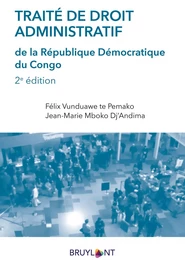 TRAITÉ DE DROIT ADMINISTRATIF

de la République Démocratique du Congo

2e édition

Félix Vunduawe te Pemako
Jean-Marie Mboko Dj'Andima

BRUYLANT